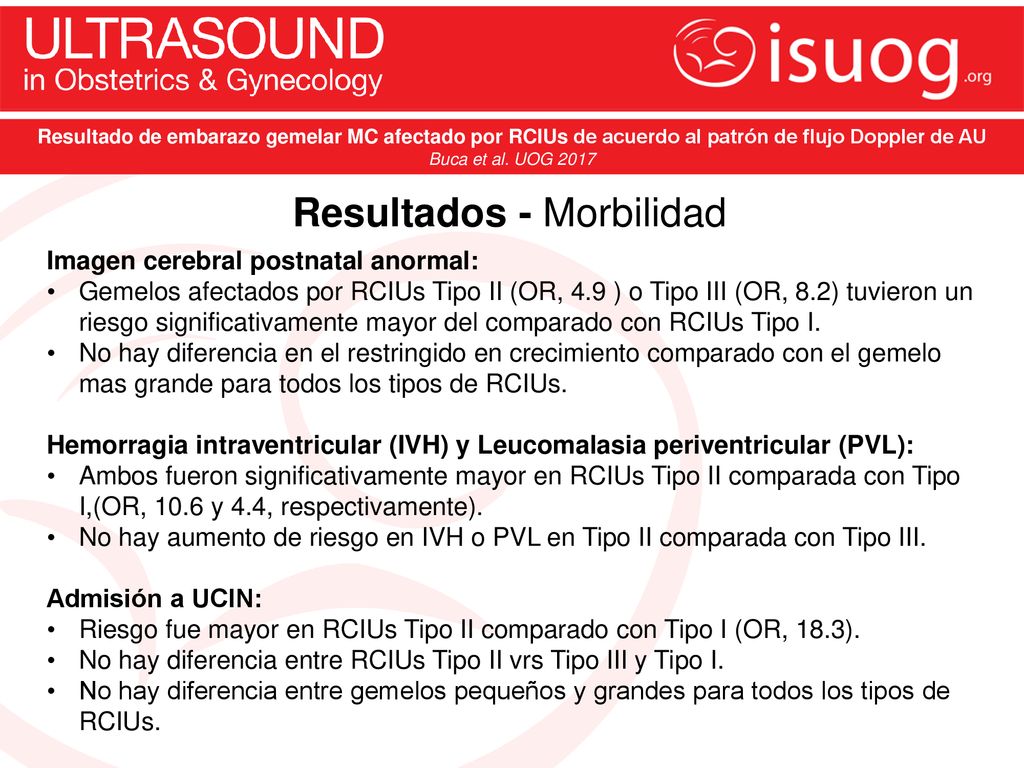 ULTRASOUND
in Obstetrics & Gynecology

isuog.org

Resultado de embarazo gemelar MC afectado por RCIUs de acuerdo al patrón de flujo Doppler de AU
Buca et al. UOG 2017

Resultados - Morbilidad

Imagen cerebral postnatal anormal:
• Gemelos afectados por RCIUs Tipo II (OR, 4.9 ) o Tipo III (OR, 8.2) tuvieron un riesgo significativamente mayor del comparado con RCIUs Tipo I.
• No hay diferencia en el restringido en crecimiento comparado con el gemelo mas grande para todos los tipos de RCIUs.

Hemorragia intraventricular (IVH) y Leucomalasia periventricular (PVL):
• Ambos fueron significativamente mayor en RCIUs Tipo II comparada con Tipo I,(OR, 10.6 y 4.4, respectivamente).
• No hay aumento de riesgo en IVH o PVL en Tipo II comparada con Tipo III.

Admisión a UCIN:
• Riesgo fue mayor en RCIUs Tipo II comparado con Tipo I (OR, 18.3).
• No hay diferencia entre RCIUs Tipo II vrs Tipo III y Tipo I.
• No hay diferencia entre gemelos pequeños y grandes para todos los tipos de RCIUs.